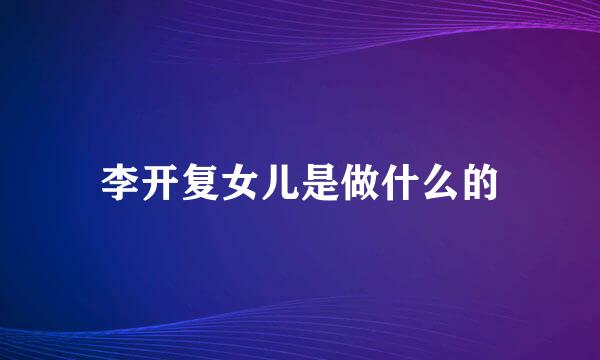 李开复女儿是做什么的